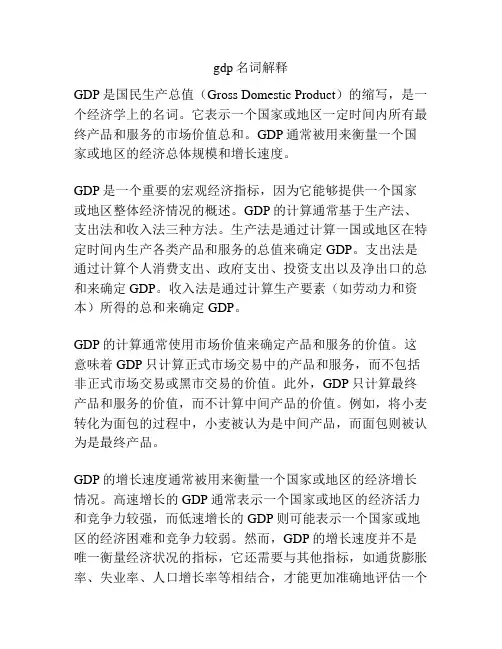 gdp 名词解释

GDP 是国民生产总值（Gross Domestic Product）的缩写，是一个经济学上的名词。它表示一个国家或地区一定时间内所有最终产品和服务的市场价值总和。GDP 通常被用来衡量一个国家或地区的经济总体规模和增长速度。

GDP 是一个重要的宏观经济指标，因为它能够提供一个国家或地区整体经济情况的概述。GDP 的计算通常基于生产法、支出法和收入法三种方法。生产法是通过计算一国或地区在特定时间内生产各类产品和服务的总值来确定 GDP。支出法是通过计算个人消费支出、政府支出、投资支出以及净出口的总和来确定 GDP。收入法是通过计算生产要素（如劳动力和资本）所得的总和来确定 GDP。

GDP 的计算通常使用市场价值来确定产品和服务的价值。这意味着 GDP 只计算正式市场交易中的产品和服务，而不包括非正式市场交易或黑市交易的价值。此外，GDP 只计算最终产品和服务的价值，而不计算中间产品的价值。例如，将小麦转化为面包的过程中，小麦被认为是中间产品，而面包则被认为是最终产品。

GDP 的增长速度通常被用来衡量一个国家或地区的经济增长情况。高速增长的 GDP 通常表示一个国家或地区的经济活力和竞争力较强，而低速增长的 GDP 则可能表示一个国家或地区的经济困难和竞争力较弱。然而，GDP 的增长速度并不是唯一衡量经济状况的指标，它还需要与其他指标，如通货膨胀率、失业率、人口增长率等相结合，才能更加准确地评估一个